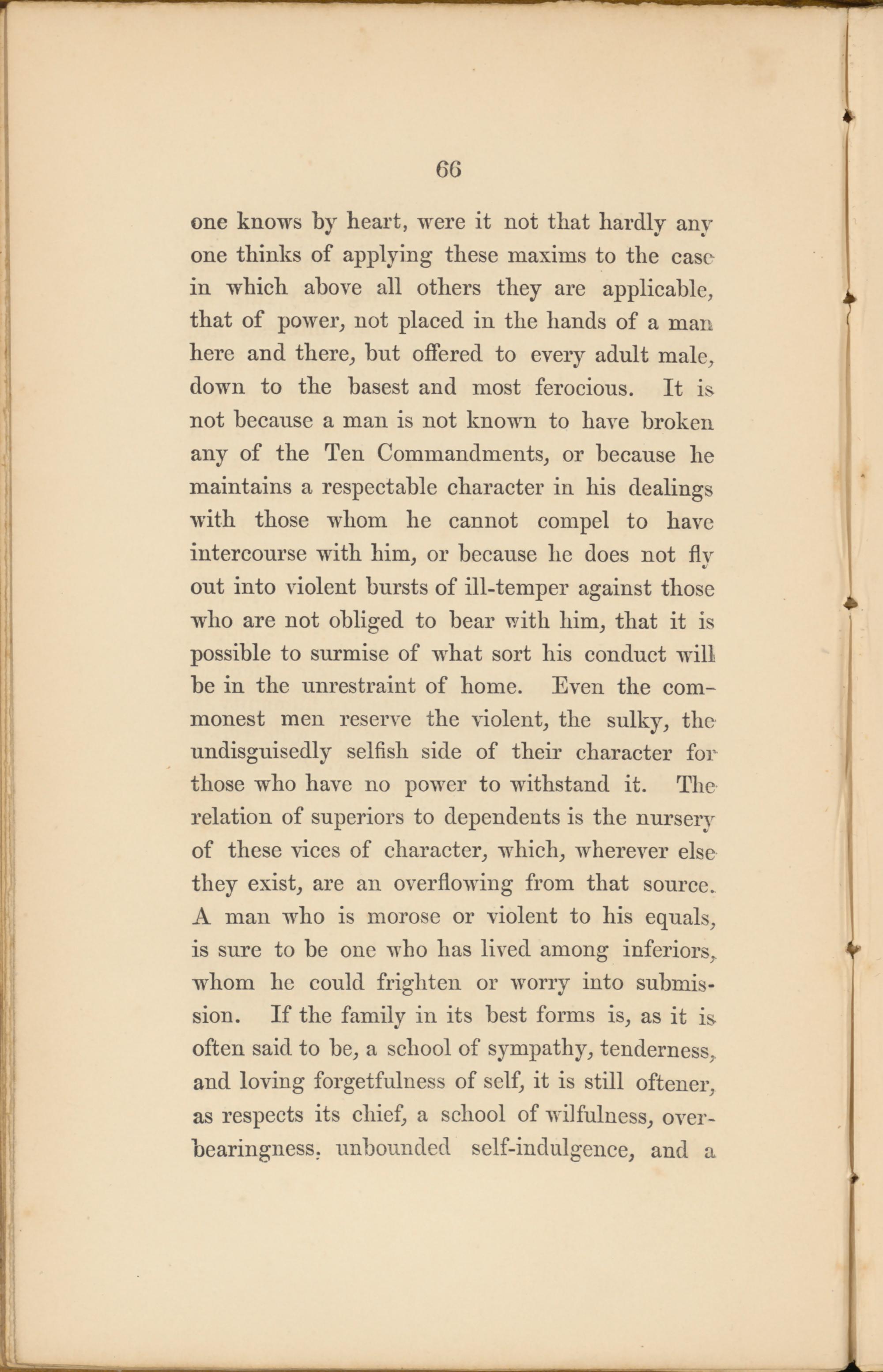 66

one knows by heart, were it not that hardly any one thinks of applying these maxims to the case in which above all others they are applicable, that of power, not placed in the hands of a man here and there, but offered to every adult male, down to the basest and most ferocious. It is not because a man is not known to have broken any of the Ten Commandments, or because he maintains a respectable character in his dealings with those whom he cannot compel to have intercourse with him, or because he does not fly out into violent bursts of ill-temper against those who are not obliged to bear with him, that it is possible to surmise of what sort his conduct will be in the unrestraint of home. Even the commonest men reserve the violent, the sulky, the undisguisedly selfish side of their character for those who have no power to withstand it. The relation of superiors to dependents is the nursery of these vices of character, which, wherever else they exist, are an overflowing from that source. A man who is morose or violent to his equals, is sure to be one who has lived among inferiors, whom he could frighten or worry into submission. If the family in its best forms is, as it is often said to be, a school of sympathy, tenderness, and loving forgetfulness of self, it is still oftener, as respects its chief, a school of wilfulness, overbearingness, unbounded self-indulgence, and a